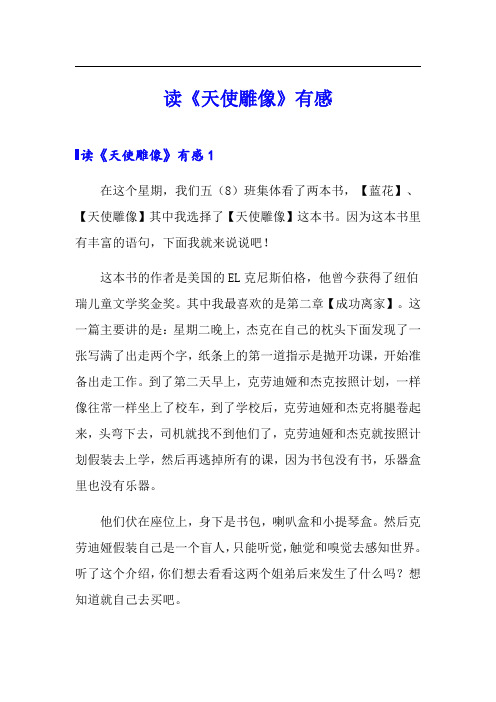 读《天使雕像》有感

读《天使雕像》有感 1

在这个星期，我们五（8）班集体看了两本书，【蓝花】、【天使雕像】其中我选择了【天使雕像】这本书。因为这本书里有丰富的语句，下面我就来说说吧！

这本书的作者是美国的 EL 克尼斯伯格，他曾今获得了纽伯瑞儿童文学奖金奖。其中我最喜欢的是第二章【成功离家】。这一篇主要讲的是：星期二晚上，杰克在自己的枕头下面发现了一张写满了出走两个字，纸条上的第一道指示是抛开功课，开始准备出走工作。到了第二天早上，克劳迪娅和杰克按照计划，一样像往常一样坐上了校车，到了学校后，克劳迪娅和杰克将腿卷起来，头弯下去，司机就找不到他们了，克劳迪娅和杰克就按照计划假装去上学，然后再逃掉所有的课，因为书包没有书，乐器盒里也没有乐器。

他们伏在座位上，身下是书包，喇叭盒和小提琴盒。然后克劳迪娅假装自己是一个盲人，只能听觉，触觉和嗅觉去感知世界。听了这个介绍，你们想去看看这两个姐弟后来发生了什么吗？想知道就自己去买吧。